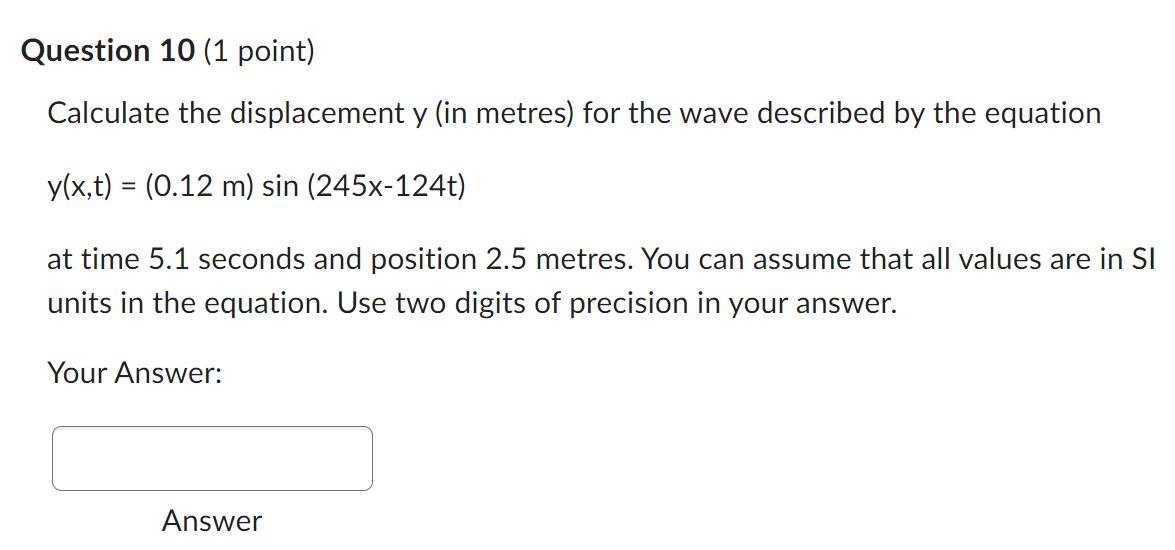 Question 10 (1 point)

Calculate the displacement y (in metres) for the wave described by the equation

y(x,t) = (0.12 m) sin (245x-124t)

at time 5.1 seconds and position 2.5 metres. You can assume that all values are in SI units in the equation. Use two digits of precision in your answer.

Your Answer:

Answer